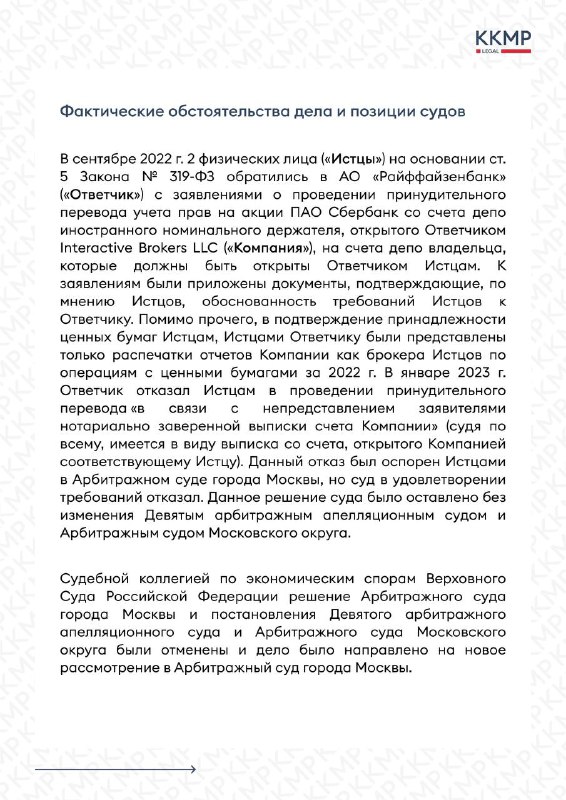 KKMP
LEGAL

Фактические обстоятельства дела и позиции судов

В сентябре 2022 г. 2 физических лица («Истцы») на основании ст. 5 Закона № 319-ФЗ обратились в АО «Райффайзенбанк» («Ответчик») с заявлениями о проведении принудительного перевода учета прав на акции ПАО Сбербанк со счета депо иностранного номинального держателя, открытого Ответчиком Interactive Brokers LLC («Компания»), на счета депо владельца, которые должны быть открыты Ответчиком Истцам. К заявлениям были приложены документы, подтверждающие, по мнению Истцов, обоснованность требований Истцов к Ответчику. Помимо прочего, в подтверждение принадлежности ценных бумаг Истцам, Истцами Ответчику были представлены только распечатки отчетов Компании как брокера Истцов по операциям с ценными бумагами за 2022 г. В январе 2023 г. Ответчик отказал Истцам в проведении принудительного перевода «в связи с непредставлением заявителями нотариально заверенной выписки счета Компании» (судя по всему, имеется в виду выписка со счета, открытого Компанией соответствующему Истцу). Данный отказ был оспорен Истцами в Арбитражном суде города Москвы, но суд в удовлетворении требований отказал. Данное решение суда было оставлено без изменения Девятым арбитражным апелляционным судом и Арбитражным судом Московского округа.

Судебной коллегией по экономическим спорам Верховного Суда Российской Федерации решение Арбитражного суда города Москвы и постановления Девятого арбитражного апелляционного суда и Арбитражного суда Московского округа были отменены и дело было направлено на новое рассмотрение в Арбитражный суд города Москвы.